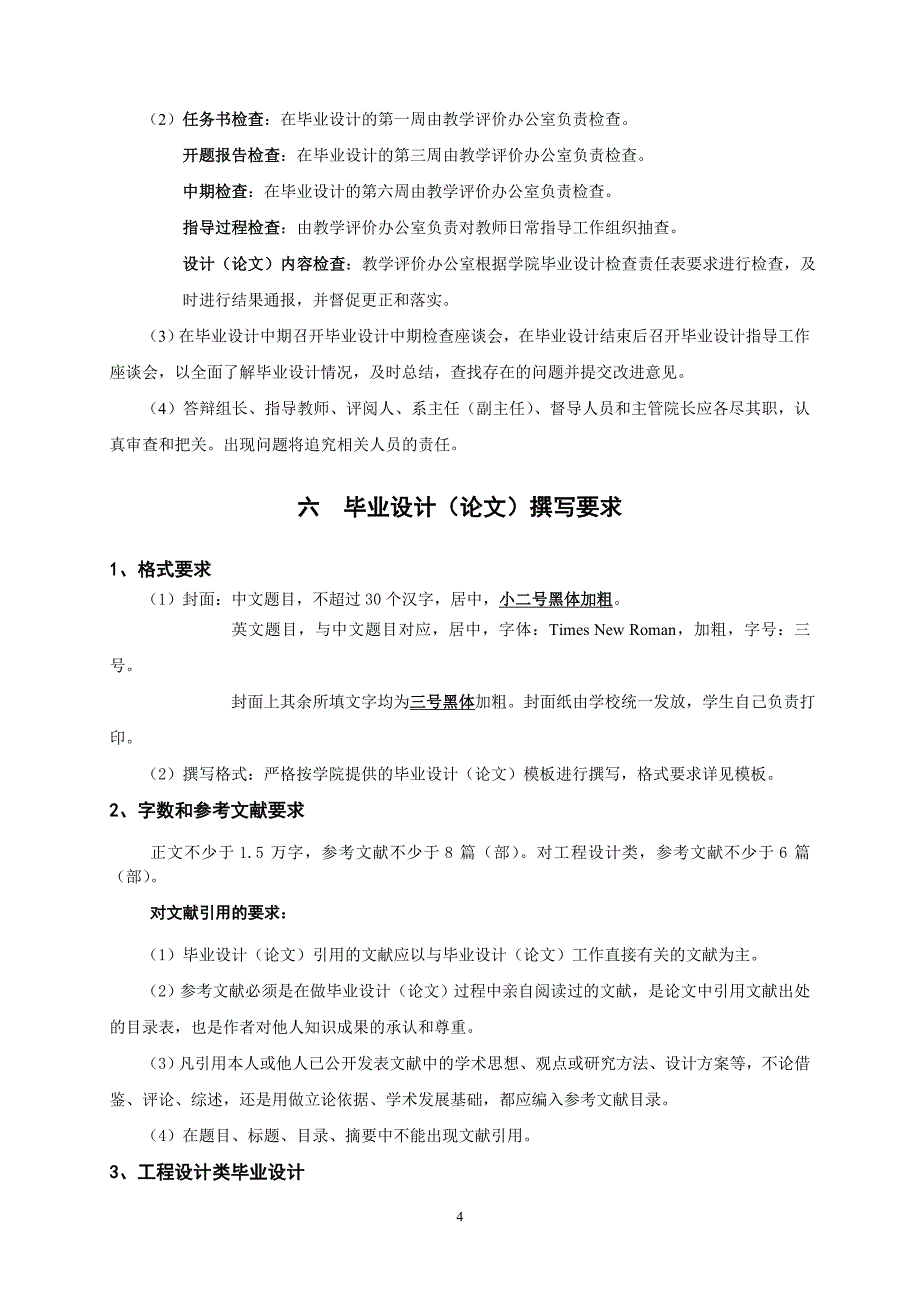 （2）任务书检查：在毕业设计的第一周由教学评价办公室负责检查。

开题报告检查：在毕业设计的第三周由教学评价办公室负责检查。

中期检查：在毕业设计的第六周由教学评价办公室负责检查。

指导过程检查：由教学评价办公室负责对教师日常指导工作组织抽查。

设计（论文）内容检查：教学评价办公室根据学院毕业设计检查责任表要求进行检查，及时进行结果通报，并督促更正和落实。

（3）在毕业设计中期召开毕业设计中期检查座谈会，在毕业设计结束后召开毕业设计指导工作座谈会，以全面了解毕业设计情况，及时总结，查找存在的问题并提交改进意见。

（4）答辩组长、指导教师、评阅人、系主任（副主任）、督导人员和主管院长应各尽其职，认真审查和把关。出现问题将追究相关人员的责任。

六　毕业设计（论文）撰写要求

1、格式要求

（1）封面：中文题目，不超过 30 个汉字，居中，小二号黑体加粗。

英文题目，与中文题目对应，居中，字体：Times New Roman，加粗，字号：三号。

封面上其余所填文字均为三号黑体加粗。封面纸由学校统一发放，学生自己负责打印。

（2）撰写格式：严格按学院提供的毕业设计（论文）模板进行撰写，格式要求详见模板。

2、字数和参考文献要求

正文不少于 1.5 万字，参考文献不少于 8 篇（部）。对工程设计类，参考文献不少于 6 篇（部）。

对文献引用的要求：

（1）毕业设计（论文）引用的文献应以与毕业设计（论文）工作直接有关的文献为主。

（2）参考文献必须是在做毕业设计（论文）过程中亲自阅读过的文献，是论文中引用文献出处的目录表，也是作者对他人知识成果的承认和尊重。

（3）凡引用本人或他人已公开发表文献中的学术思想、观点或研究方法、设计方案等，不论借鉴、评论、综述，还是用做立论依据、学术发展基础，都应编入参考文献目录。

（4）在题目、标题、目录、摘要中不能出现文献引用。

3、工程设计类毕业设计

4